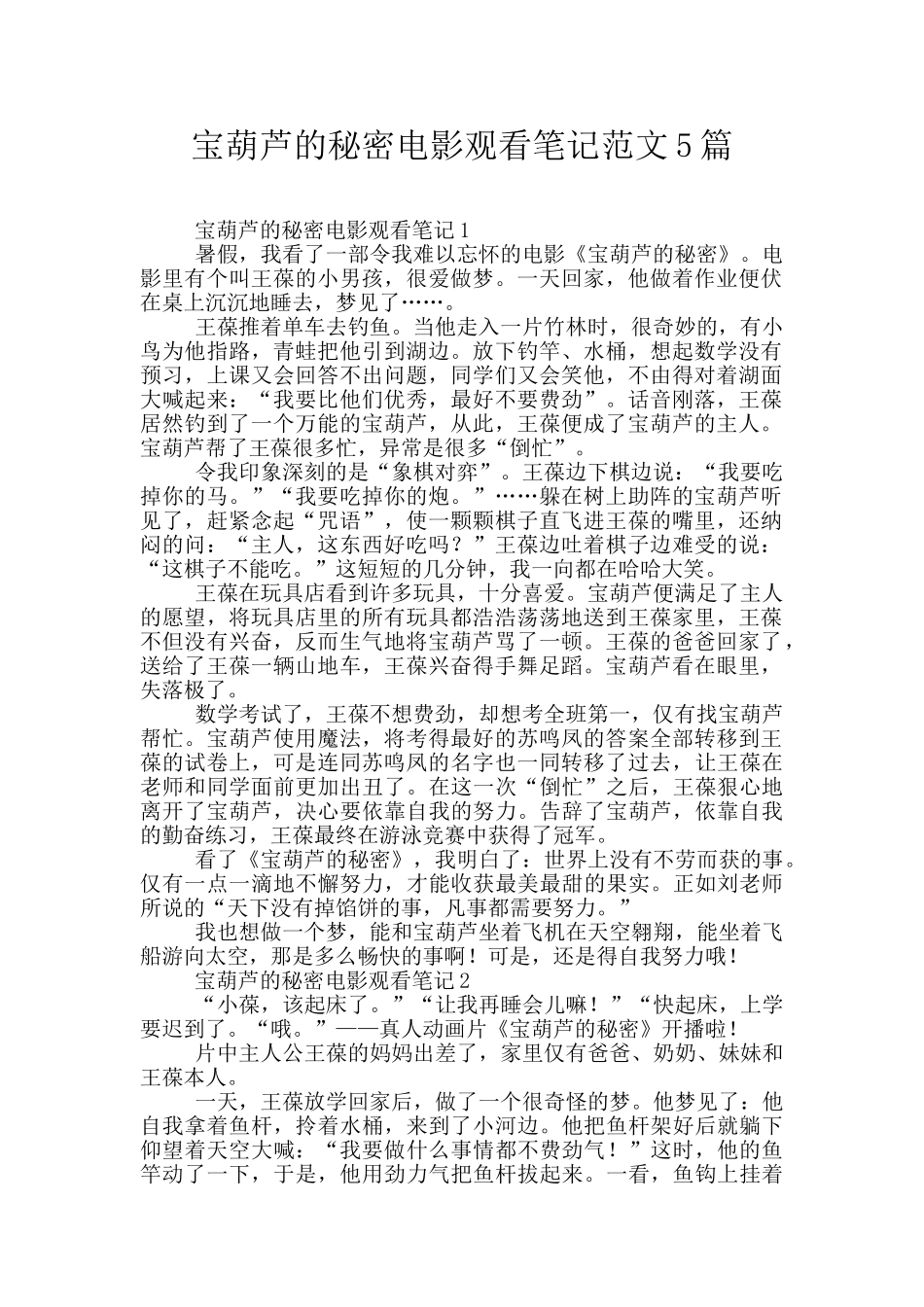 宝葫芦的秘密电影观看笔记范文5篇

宝葫芦的秘密电影观看笔记1

暑假，我看了一部令我难以忘怀的电影《宝葫芦的秘密》。电影里有个叫王葆的小男孩，很爱做梦。一天回家，他做着作业便伏在桌上沉沉地睡去，梦见了……。

王葆推着单车去钓鱼。当他走入一片竹林时，很奇妙的，有小鸟为他指路，青蛙把他引到湖边。放下钓竿、水桶，想起数学没有预习，上课又会回答不出问题，同学们又会笑他，不由得对着湖面大喊起来：“我要比他们优秀，最好不要费劲”。话音刚落，王葆居然钓到了一个万能的宝葫芦，从此，王葆便成了宝葫芦的主人。宝葫芦帮了王葆很多忙，异常是很多“倒忙”。

令我印象深刻的是“象棋对弈”。王葆边下棋边说：“我要吃掉你的马。”“我要吃掉你的炮。”……躲在树上助阵的宝葫芦听见了，赶紧念起“咒语”，使一颗颗棋子直飞进王葆的嘴里，还纳闷的问：“主人，这东西好吃吗？”王葆边吐着棋子边难受的说：“这棋子不能吃。”这短短的几分钟，我一向都在哈哈大笑。

王葆在玩具店看到许多玩具，十分喜爱。宝葫芦便满足了主人的愿望，将玩具店里的所有玩具都浩浩荡荡地送到王葆家里，王葆不但没有兴奋，反而生气地将宝葫芦骂了一顿。王葆的爸爸回家了，送给了王葆一辆山地车，王葆兴奋得手舞足蹈。宝葫芦看在眼里，失落极了。

数学考试了，王葆不想费劲，却想考全班第一，仅有找宝葫芦帮忙。宝葫芦使用魔法，将考得最好的苏鸣凤的答案全部转移到王葆的试卷上，可是连同苏鸣凤的名字也一同转移了过去，让王葆在老师和同学面前更加出丑了。在这一次“倒忙”之后，王葆狠心地离开了宝葫芦，决心要依靠自我的努力。告辞了宝葫芦，依靠自我的勤奋练习，王葆最终在游泳竞赛中获得了冠军。

看了《宝葫芦的秘密》，我明白了：世界上没有不劳而获的事。仅有一点一滴地不懈努力，才能收获最美最甜的果实。正如刘老师所说的“天下没有掉馅饼的事，凡事都需要努力。”

我也想做一个梦，能和宝葫芦坐着飞机在天空翱翔，能坐着飞船游向太空，那是多么畅快的事啊！可是，还是得自我努力哦！

宝葫芦的秘密电影观看笔记2

“小葆，该起床了。”“让我再睡会儿嘛！”“快起床，上学要迟到了。“哦。”——真人动画片《宝葫芦的秘密》开播啦！

片中主人公王葆的妈妈出差了，家里仅有爸爸、奶奶、妹妹和王葆本人。

一天，王葆放学回家后，做了一个很奇怪的梦。他梦见了：他自我拿着鱼杆，拎着水桶，来到了小河边。他把鱼杆架好后就躺下仰望着天空大喊：“我要做什么事情都不费劲气！”这时，他的鱼竿动了一下，于是，他用劲力气把鱼杆拔起来。一看，鱼钩上挂着